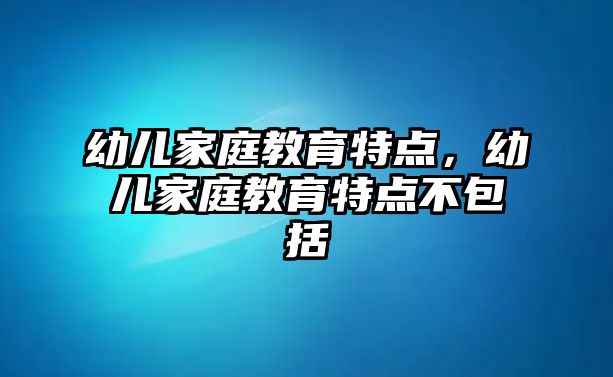 幼儿家庭教育特点，幼儿家庭教育特点不包括